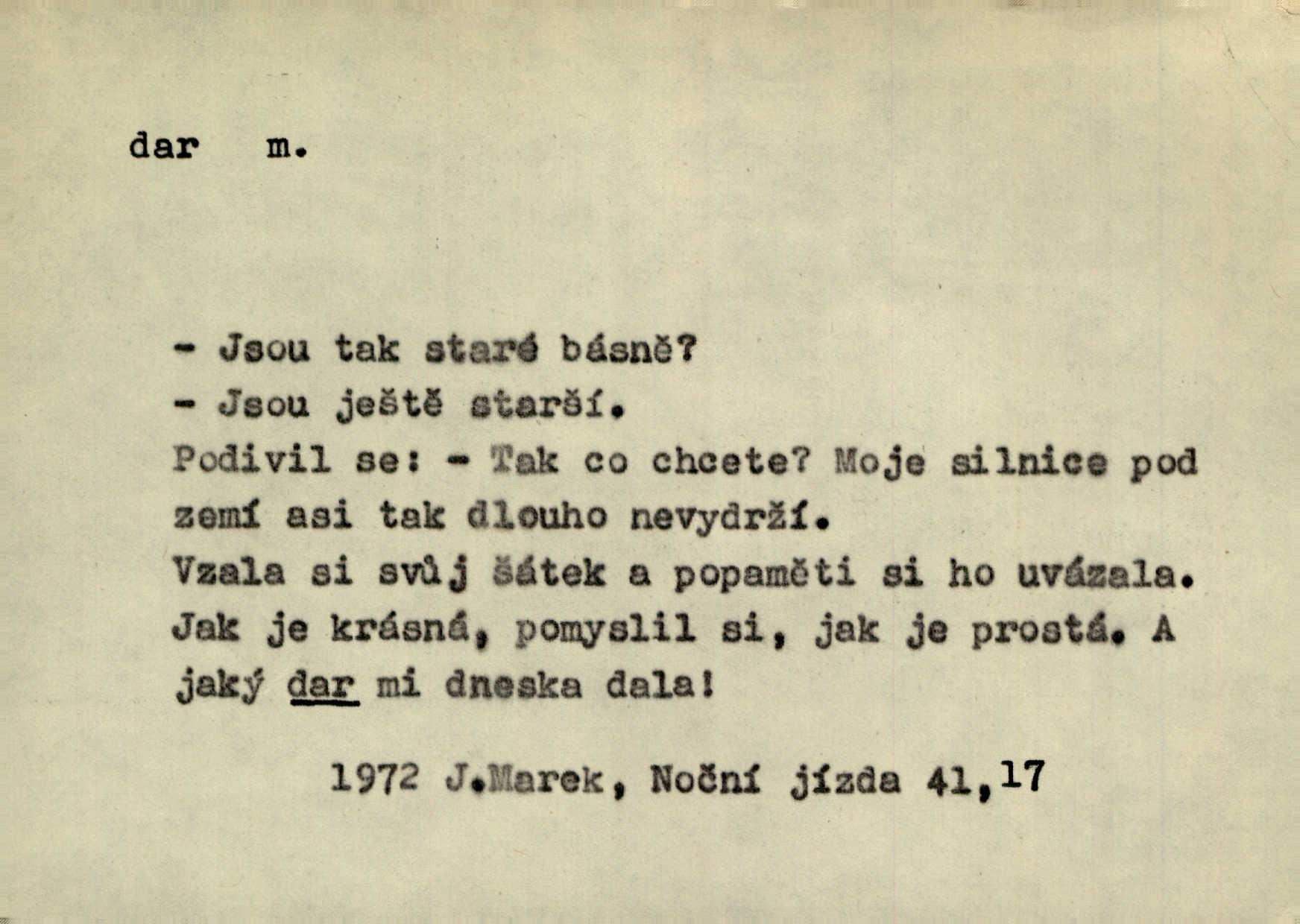 dar m.

- Jsou tak staré básně?
- Jsou ještě starší.
Podivil se: - Tak co chcete? Moje silnice pod zemí asi tak dlouho nevydrží.
Vzala si svůj šátek a popaměti si ho uvázala.
Jak je krásná, pomyslil si, jak je prostá. A jaký dar mi dneska dala!

1972 J.Marek, Noční jízda 41,17